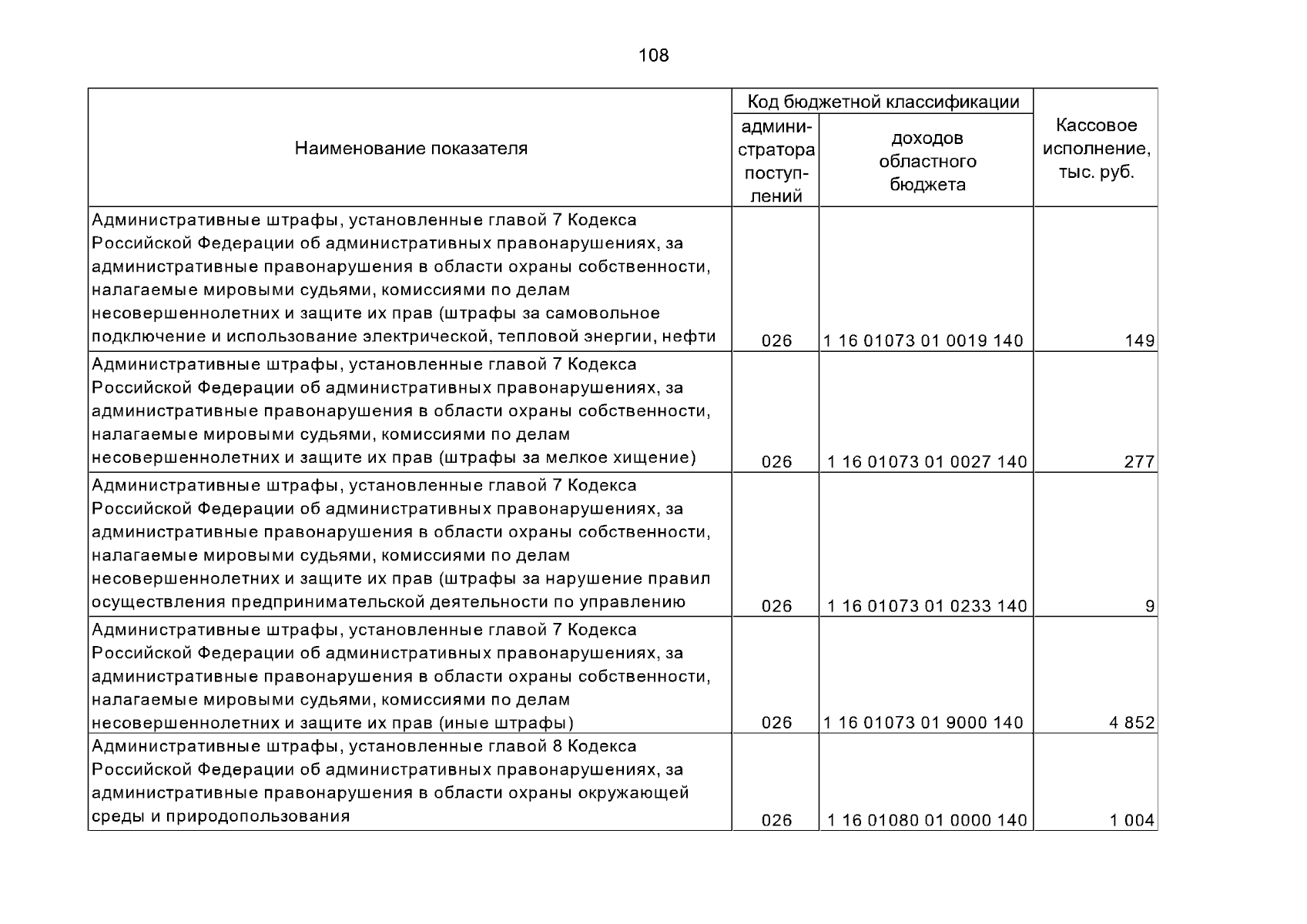 108

| Наименование показателя | Код бюджетной классификации: администратора поступлений | Код бюджетной классификации: доходов областного бюджета | Кассовое исполнение, тыс. руб. |
|---|---|---|---|
| Административные штрафы, установленные главой 7 Кодекса Российской Федерации об административных правонарушениях, за административные правонарушения в области охраны собственности, налагаемые мировыми судьями, комиссиями по делам несовершеннолетних и защите их прав (штрафы за самовольное подключение и использование электрической, тепловой энергии, нефти | 026 | 1 16 01073 01 0019 140 | 149 |
| Административные штрафы, установленные главой 7 Кодекса Российской Федерации об административных правонарушениях, за административные правонарушения в области охраны собственности, налагаемые мировыми судьями, комиссиями по делам несовершеннолетних и защите их прав (штрафы за мелкое хищение) | 026 | 1 16 01073 01 0027 140 | 277 |
| Административные штрафы, установленные главой 7 Кодекса Российской Федерации об административных правонарушениях, за административные правонарушения в области охраны собственности, налагаемые мировыми судьями, комиссиями по делам несовершеннолетних и защите их прав (штрафы за нарушение правил осуществления предпринимательской деятельности по управлению | 026 | 1 16 01073 01 0233 140 | 9 |
| Административные штрафы, установленные главой 7 Кодекса Российской Федерации об административных правонарушениях, за административные правонарушения в области охраны собственности, налагаемые мировыми судьями, комиссиями по делам несовершеннолетних и защите их прав (иные штрафы) | 026 | 1 16 01073 01 9000 140 | 4 852 |
| Административные штрафы, установленные главой 8 Кодекса Российской Федерации об административных правонарушениях, за административные правонарушения в области охраны окружающей среды и природопользования | 026 | 1 16 01080 01 0000 140 | 1 004 |